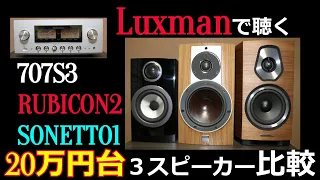 Luxmanで聴く

707S3

RUBICON2

SONETTO1

20万円台 ３スピーカー比較